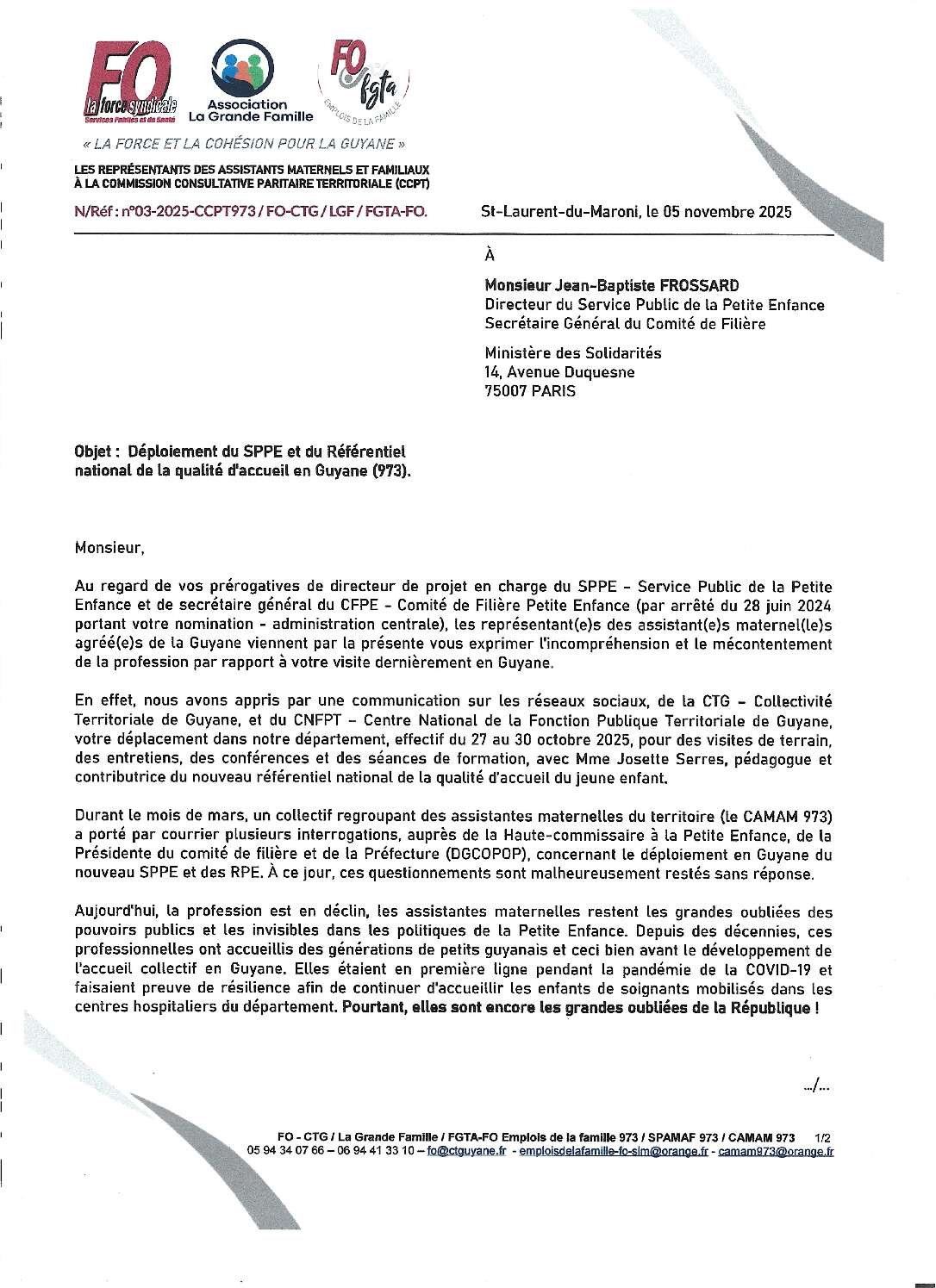 FO la force syndicale Services Publics et de Santé

Association La Grande Famille

FO fgta EMPLOIS DE LA FAMILLE

« LA FORCE ET LA COHÉSION POUR LA GUYANE »

LES REPRÉSENTANTS DES ASSISTANTS MATERNELS ET FAMILIAUX À LA COMMISSION CONSULTATIVE PARITAIRE TERRITORIALE (CCPT)

N/Réf : n°03-2025-CCPT973 / FO-CTG / LGF / FGTA-FO.

St-Laurent-du-Maroni, le 05 novembre 2025

À

Monsieur Jean-Baptiste FROSSARD
Directeur du Service Public de la Petite Enfance
Secrétaire Général du Comité de Filière

Ministère des Solidarités
14, Avenue Duquesne
75007 PARIS

Objet : Déploiement du SPPE et du Référentiel national de la qualité d'accueil en Guyane (973).

Monsieur,

Au regard de vos prérogatives de directeur de projet en charge du SPPE - Service Public de la Petite Enfance et de secrétaire général du CFPE - Comité de Filière Petite Enfance (par arrêté du 28 juin 2024 portant votre nomination - administration centrale), les représentant(e)s des assistant(e)s maternel(le)s agréé(e)s de la Guyane viennent par la présente vous exprimer l'incompréhension et le mécontentement de la profession par rapport à votre visite dernièrement en Guyane.

En effet, nous avons appris par une communication sur les réseaux sociaux, de la CTG - Collectivité Territoriale de Guyane, et du CNFPT - Centre National de la Fonction Publique Territoriale de Guyane, votre déplacement dans notre département, effectif du 27 au 30 octobre 2025, pour des visites de terrain, des entretiens, des conférences et des séances de formation, avec Mme Josette Serres, pédagogue et contributrice du nouveau référentiel national de la qualité d'accueil du jeune enfant.

Durant le mois de mars, un collectif regroupant des assistantes maternelles du territoire (le CAMAM 973) a porté par courrier plusieurs interrogations, auprès de la Haute-commissaire à la Petite Enfance, de la Présidente du comité de filière et de la Préfecture (DGCOPOP), concernant le déploiement en Guyane du nouveau SPPE et des RPE. À ce jour, ces questionnements sont malheureusement restés sans réponse.

Aujourd'hui, la profession est en déclin, les assistantes maternelles restent les grandes oubliées des pouvoirs publics et les invisibles dans les politiques de la Petite Enfance. Depuis des décennies, ces professionnelles ont accueillis des générations de petits guyanais et ceci bien avant le développement de l'accueil collectif en Guyane. Elles étaient en première ligne pendant la pandémie de la COVID-19 et faisaient preuve de résilience afin de continuer d'accueillir les enfants de soignants mobilisés dans les centres hospitaliers du département. Pourtant, elles sont encore les grandes oubliées de la République !

.../...

FO - CTG / La Grande Famille / FGTA-FO Emplois de la famille 973 / SPAMAF 973 / CAMAM 973 1/2
05 94 34 07 66 – 06 94 41 33 10 – fo@ctguyane.fr - emploisdelafamille-fo-slm@orange.fr - camam973@orange.fr